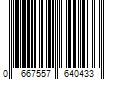 0 667557 640433